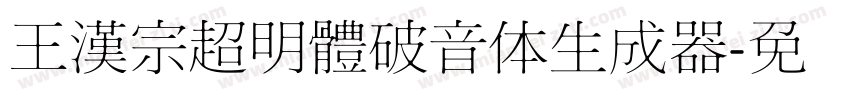 王漢宗超明體破音体生成器-免